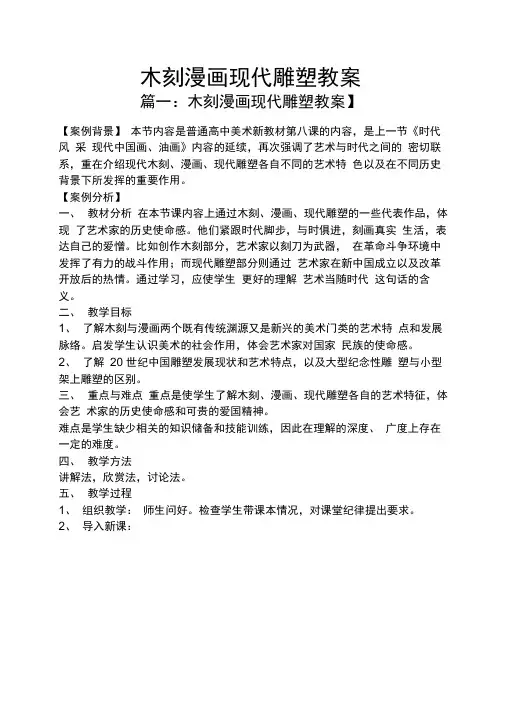 木刻漫画现代雕塑教案

篇一：木刻漫画现代雕塑教案】

【案例背景】 本节内容是普通高中美术新教材第八课的内容，是上一节《时代风 采 现代中国画、油画》内容的延续，再次强调了艺术与时代之间的 密切联系，重在介绍现代木刻、漫画、现代雕塑各自不同的艺术特 色以及在不同历史背景下所发挥的重要作用。

【案例分析】

一、 教材分析 在本节课内容上通过木刻、漫画、现代雕塑的一些代表作品，体现 了艺术家的历史使命感。他们紧跟时代脚步，与时俱进，刻画真实 生活，表达自己的爱憎。比如创作木刻部分，艺术家以刻刀为武器， 在革命斗争环境中发挥了有力的战斗作用；而现代雕塑部分则通过 艺术家在新中国成立以及改革开放后的热情。通过学习，应使学生 更好的理解 艺术当随时代 这句话的含义。

二、 教学目标

1、 了解木刻与漫画两个既有传统渊源又是新兴的美术门类的艺术特 点和发展脉络。启发学生认识美术的社会作用，体会艺术家对国家 民族的使命感。

2、 了解 20 世纪中国雕塑发展现状和艺术特点，以及大型纪念性雕 塑与小型架上雕塑的区别。

三、 重点与难点 重点是使学生了解木刻、漫画、现代雕塑各自的艺术特征，体会艺 术家的历史使命感和可贵的爱国精神。

难点是学生缺少相关的知识储备和技能训练，因此在理解的深度、 广度上存在一定的难度。

四、 教学方法

讲解法，欣赏法，讨论法。

五、 教学过程

1、 组织教学： 师生问好。检查学生带课本情况，对课堂纪律提出要求。

2、 导入新课：